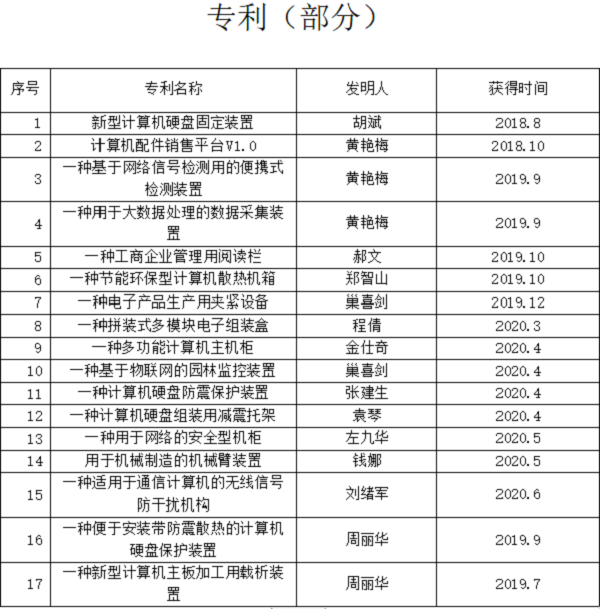 专利（部分）

| 序号 | 专利名称 | 发明人 | 获得时间 |
|---|---|---|---|
| 1 | 新型计算机硬盘固定装置 | 胡斌 | 2018.8 |
| 2 | 计算机配件销售平台V1.0 | 黄艳梅 | 2018.10 |
| 3 | 一种基于网络信号检测用的便携式检测装置 | 黄艳梅 | 2019.9 |
| 4 | 一种用于大数据处理的数据采集装置 | 黄艳梅 | 2019.9 |
| 5 | 一种工商企业管理用阅读栏 | 郝文 | 2019.10 |
| 6 | 一种节能环保型计算机散热机箱 | 郑智山 | 2019.10 |
| 7 | 一种电子产品生产用夹紧设备 | 巢喜剑 | 2019.12 |
| 8 | 一种拼装式多模块电子组装盒 | 程倩 | 2020.3 |
| 9 | 一种多功能计算机主机柜 | 金仕奇 | 2020.4 |
| 10 | 一种基于物联网的园林监控装置 | 巢喜剑 | 2020.4 |
| 11 | 一种计算机硬盘防震保护装置 | 张建生 | 2020.4 |
| 12 | 一种计算机硬盘组装用减震托架 | 袁琴 | 2020.4 |
| 13 | 一种用于网络的安全型机柜 | 左九华 | 2020.5 |
| 14 | 用于机械制造的机械臂装置 | 钱娜 | 2020.5 |
| 15 | 一种适用于通信计算机的无线信号防干扰机构 | 刘绪军 | 2020.6 |
| 16 | 一种便于安装带防震散热的计算机硬盘保护装置 | 周丽华 | 2019.9 |
| 17 | 一种新型计算机主板加工用载析装置 | 周丽华 | 2019.7 |